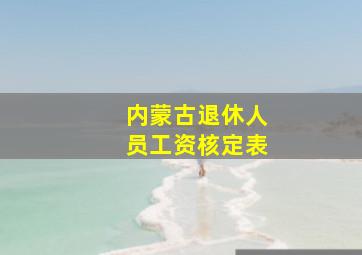 内蒙古退休人员工资核定表